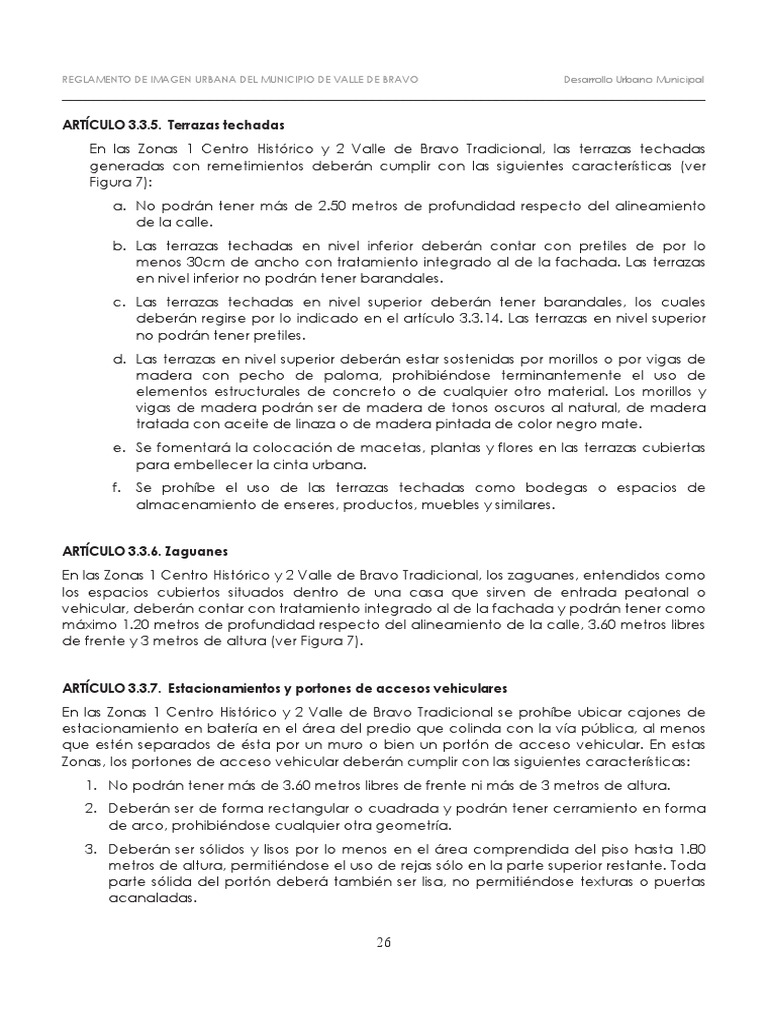 REGLAMENTO DE IMAGEN URBANA DEL MUNICIPIO DE VALLE DE BRAVO Desarrollo Urbano Municipal

ARTÍCULO 3.3.5. Terrazas techadas

En las Zonas 1 Centro Histórico y 2 Valle de Bravo Tradicional, las terrazas techadas generadas con remetimientos deberán cumplir con las siguientes características (ver Figura 7):

a. No podrán tener más de 2.50 metros de profundidad respecto del alineamiento de la calle.

b. Las terrazas techadas en nivel inferior deberán contar con pretiles de por lo menos 30cm de ancho con tratamiento integrado al de la fachada. Las terrazas en nivel inferior no podrán tener barandales.

c. Las terrazas techadas en nivel superior deberán tener barandales, los cuales deberán regirse por lo indicado en el artículo 3.3.14. Las terrazas en nivel superior no podrán tener pretiles.

d. Las terrazas en nivel superior deberán estar sostenidas por morillos o por vigas de madera con pecho de paloma, prohibiéndose terminantemente el uso de elementos estructurales de concreto o de cualquier otro material. Los morillos y vigas de madera podrán ser de madera de tonos oscuros al natural, de madera tratada con aceite de linaza o de madera pintada de color negro mate.

e. Se fomentará la colocación de macetas, plantas y flores en las terrazas cubiertas para embellecer la cinta urbana.

f. Se prohíbe el uso de las terrazas techadas como bodegas o espacios de almacenamiento de enseres, productos, muebles y similares.

ARTÍCULO 3.3.6. Zaguanes

En las Zonas 1 Centro Histórico y 2 Valle de Bravo Tradicional, los zaguanes, entendidos como los espacios cubiertos situados dentro de una casa que sirven de entrada peatonal o vehicular, deberán contar con tratamiento integrado al de la fachada y podrán tener como máximo 1.20 metros de profundidad respecto del alineamiento de la calle, 3.60 metros libres de frente y 3 metros de altura (ver Figura 7).

ARTÍCULO 3.3.7. Estacionamientos y portones de accesos vehiculares

En las Zonas 1 Centro Histórico y 2 Valle de Bravo Tradicional se prohíbe ubicar cajones de estacionamiento en batería en el área del predio que colinda con la vía pública, al menos que estén separados de ésta por un muro o bien un portón de acceso vehicular. En estas Zonas, los portones de acceso vehicular deberán cumplir con las siguientes características:

1. No podrán tener más de 3.60 metros libres de frente ni más de 3 metros de altura.

2. Deberán ser de forma rectangular o cuadrada y podrán tener cerramiento en forma de arco, prohibiéndose cualquier otra geometría.

3. Deberán ser sólidos y lisos por lo menos en el área comprendida del piso hasta 1.80 metros de altura, permitiéndose el uso de rejas sólo en la parte superior restante. Toda parte sólida del portón deberá también ser lisa, no permitiéndose texturas o puertas acanaladas.

26